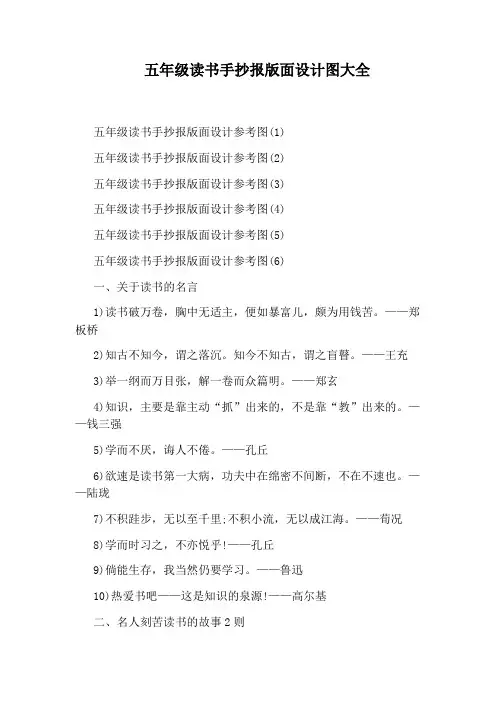 五年级读书手抄报版面设计图大全

五年级读书手抄报版面设计参考图(1)

五年级读书手抄报版面设计参考图(2)

五年级读书手抄报版面设计参考图(3)

五年级读书手抄报版面设计参考图(4)

五年级读书手抄报版面设计参考图(5)

五年级读书手抄报版面设计参考图(6)

一、关于读书的名言

1)读书破万卷，胸中无适主，便如暴富儿，颇为用钱苦。——郑板桥

2)知古不知今，谓之落沉。知今不知古，谓之盲瞽。——王充

3)举一纲而万目张，解一卷而众篇明。——郑玄

4)知识，主要是靠主动“抓”出来的，不是靠“教”出来的。——钱三强

5)学而不厌，诲人不倦。——孔丘

6)欲速是读书第一大病，功夫中在绵密不间断，不在不速也。——陆珑

7)不积跬步，无以至千里;不积小流，无以成江海。——荀况

8)学而时习之，不亦悦乎!——孔丘

9)倘能生存，我当然仍要学习。——鲁迅

10)热爱书吧——这是知识的泉源!——高尔基

二、名人刻苦读书的故事2则